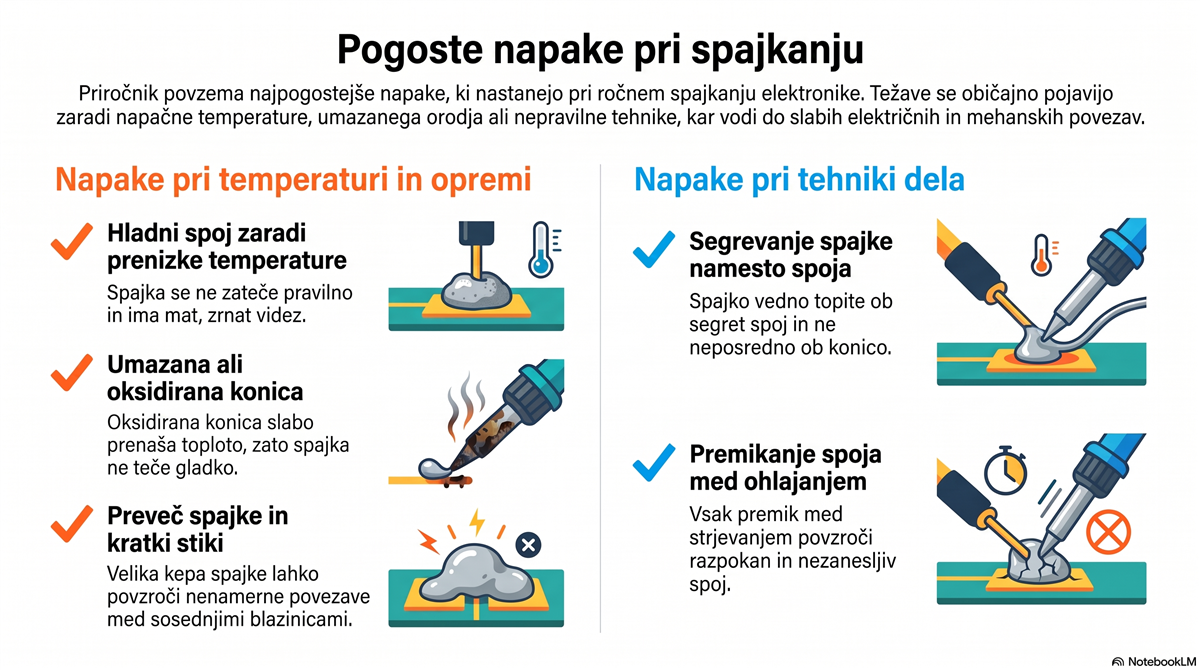 Pogoste napake pri spajkanju

Priročnik povzema najpogostejše napake, ki nastanejo pri ročnem spajkanju elektronike. Težave se običajno pojavijo zaradi napačne temperature, umazanega orodja ali nepravilne tehnike, kar vodi do slabih električnih in mehanskih povezav.

Napake pri temperaturi in opremi

Hladni spoj zaradi prenizke temperature
Spajka se ne zateče pravilno in ima mat, zrnat videz.

Umazana ali oksidirana konica
Oksidirana konica slabo prenaša toploto, zato spajka ne teče gladko.

Preveč spajke in kratki stiki
Velika kepa spajke lahko povzroči nenamerne povezave med sosednjimi blazinicami.

Napake pri tehniki dela

Segrevanje spajke namesto spoja
Spajko vedno topite ob segret spoj in ne neposredno ob konico.

Premikanje spoja med ohlajanjem
Vsak premik med strjevanjem povzroči razpokan in nezanesljiv spoj.

NotebookLM